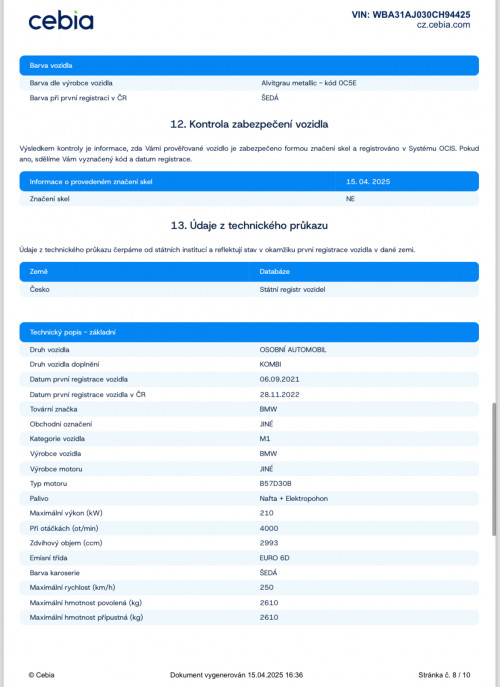 cebia

VIN: WBA31AJ030CH94425
cz.cebia.com

| Barva vozidla | |
|---|---|
| Barva dle výrobce vozidla | Alvitgrau metallic – kód 0C5E |
| Barva při první registraci v ČR | ŠEDÁ |

12. Kontrola zabezpečení vozidla

Výsledkem kontroly je informace, zda Vámi prověřované vozidlo je zabezpečeno formou značení skel a registrováno v Systému OCIS. Pokud ano, sdělíme Vám vyznačený kód a datum registrace.

| Informace o provedeném značení skel | 15. 04. 2025 |
|---|---|
| Značení skel | NE |

13. Údaje z technického průkazu

Údaje z technického průkazu čerpáme od státních institucí a reflektují stav v okamžiku první registrace vozidla v dané zemi.

| Země | Databáze |
|---|---|
| Česko | Státní registr vozidel |

| Technický popis – základní | |
|---|---|
| Druh vozidla | OSOBNÍ AUTOMOBIL |
| Druh vozidla doplnění | KOMBI |
| Datum první registrace vozidla | 06.09.2021 |
| Datum první registrace vozidla v ČR | 28.11.2022 |
| Tovární značka | BMW |
| Obchodní označení | JINÉ |
| Kategorie vozidla | M1 |
| Výrobce vozidla | BMW |
| Výrobce motoru | JINÉ |
| Typ motoru | B57D30B |
| Palivo | Nafta + Elektropohon |
| Maximální výkon (kW) | 210 |
| Při otáčkách (ot/min) | 4000 |
| Zdvihový objem (ccm) | 2993 |
| Emisní třída | EURO 6D |
| Barva karoserie | ŠEDÁ |
| Maximální rychlost (km/h) | 250 |
| Maximální hmotnost povolená (kg) | 2610 |
| Maximální hmotnost přípustná (kg) | 2610 |

© Cebia    Dokument vygenerován 15.04.2025 16:36    Stránka č. 8 / 10